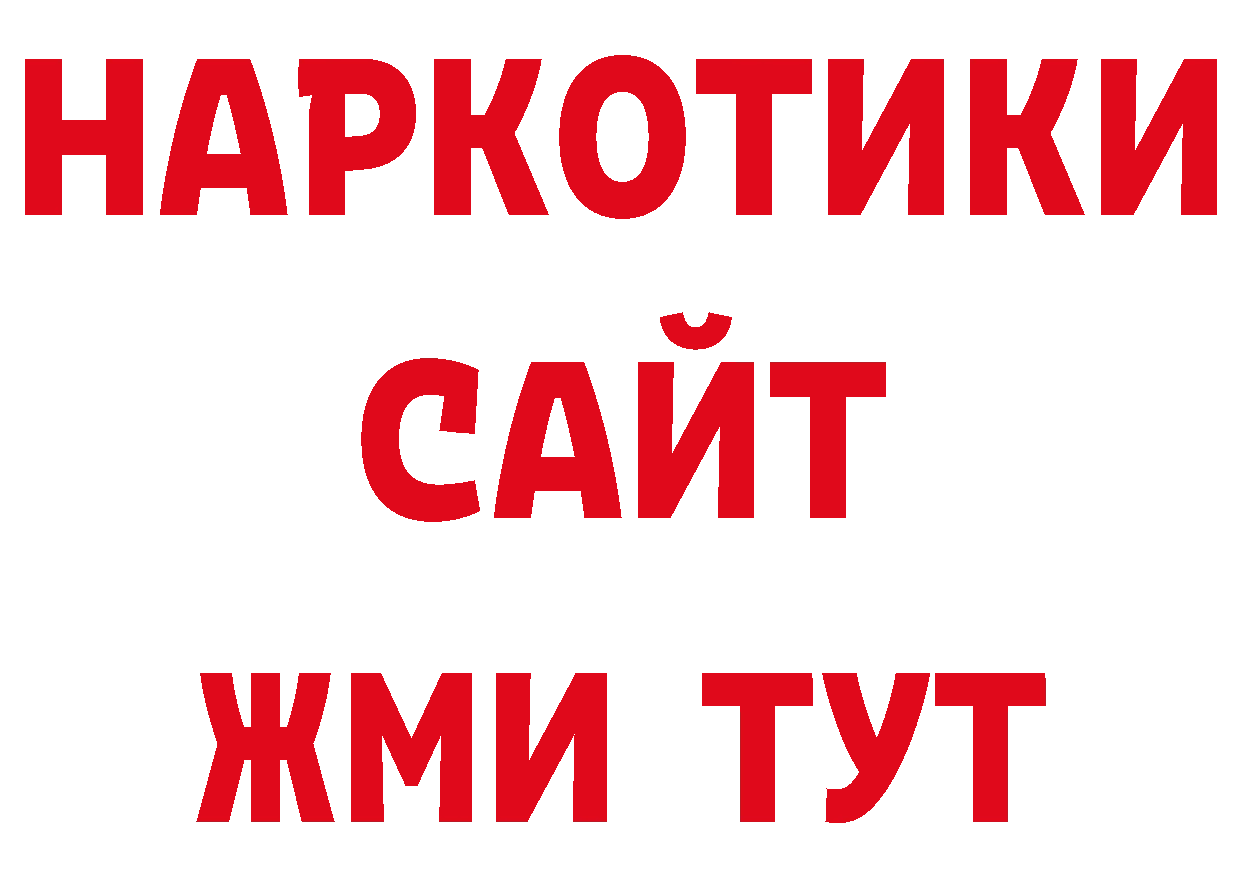 НАРКОТИКИ САЙТ ЖМИ ТУТ